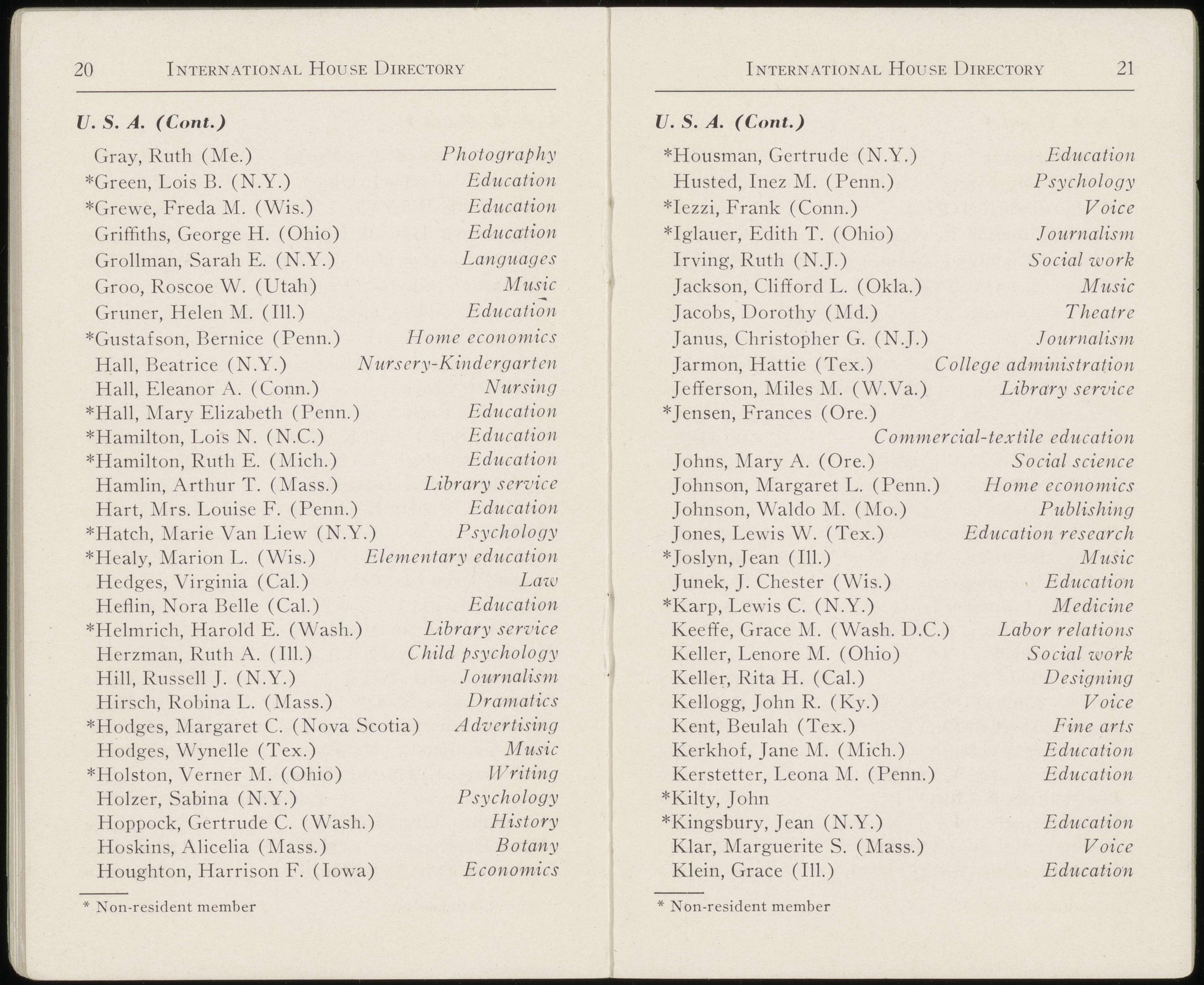 20 INTERNATIONAL HOUSE DIRECTORY

U. S. A. (Cont.)

Gray, Ruth (Me.) Photography
*Green, Lois B. (N.Y.) Education
*Grewe, Freda M. (Wis.) Education
Griffiths, George H. (Ohio) Education
Grollman, Sarah E. (N.Y.) Languages
Groo, Roscoe W. (Utah) Music
Gruner, Helen M. (Ill.) Education
*Gustafson, Bernice (Penn.) Home economics
Hall, Beatrice (N.Y.) Nursery-Kindergarten
Hall, Eleanor A. (Conn.) Nursing
*Hall, Mary Elizabeth (Penn.) Education
*Hamilton, Lois N. (N.C.) Education
*Hamilton, Ruth E. (Mich.) Education
Hamlin, Arthur T. (Mass.) Library service
Hart, Mrs. Louise F. (Penn.) Education
*Hatch, Marie Van Liew (N.Y.) Psychology
*Healy, Marion L. (Wis.) Elementary education
Hedges, Virginia (Cal.) Law
Heflin, Nora Belle (Cal.) Education
*Helmrich, Harold E. (Wash.) Library service
Herzman, Ruth A. (Ill.) Child psychology
Hill, Russell J. (N.Y.) Journalism
Hirsch, Robina L. (Mass.) Dramatics
*Hodges, Margaret C. (Nova Scotia) Advertising
Hodges, Wynelle (Tex.) Music
*Holston, Verner M. (Ohio) Writing
Holzer, Sabina (N.Y.) Psychology
Hoppock, Gertrude C. (Wash.) History
Hoskins, Alicelia (Mass.) Botany
Houghton, Harrison F. (Iowa) Economics

* Non-resident member

INTERNATIONAL HOUSE DIRECTORY 21

U. S. A. (Cont.)

*Housman, Gertrude (N.Y.) Education
Husted, Inez M. (Penn.) Psychology
*Iezzi, Frank (Conn.) Voice
*Iglauer, Edith T. (Ohio) Journalism
Irving, Ruth (N.J.) Social work
Jackson, Clifford L. (Okla.) Music
Jacobs, Dorothy (Md.) Theatre
Janus, Christopher G. (N.J.) Journalism
Jarmon, Hattie (Tex.) College administration
Jefferson, Miles M. (W.Va.) Library service
*Jensen, Frances (Ore.)
Commercial-textile education
Johns, Mary A. (Ore.) Social science
Johnson, Margaret L. (Penn.) Home economics
Johnson, Waldo M. (Mo.) Publishing
Jones, Lewis W. (Tex.) Education research
*Joslyn, Jean (Ill.) Music
Junek, J. Chester (Wis.) Education
*Karp, Lewis C. (N.Y.) Medicine
Keeffe, Grace M. (Wash. D.C.) Labor relations
Keller, Lenore M. (Ohio) Social work
Keller, Rita H. (Cal.) Designing
Kellogg, John R. (Ky.) Voice
Kent, Beulah (Tex.) Fine arts
Kerkhof, Jane M. (Mich.) Education
Kerstetter, Leona M. (Penn.) Education
*Kilty, John
*Kingsbury, Jean (N.Y.) Education
Klar, Marguerite S. (Mass.) Voice
Klein, Grace (Ill.) Education

* Non-resident member